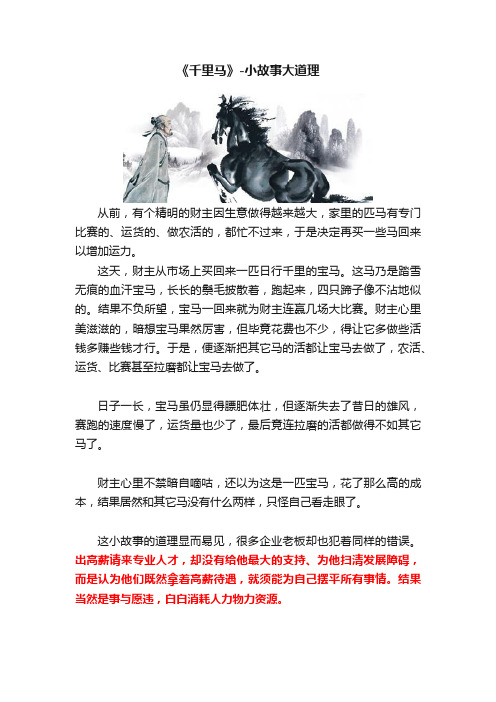 《千里马》-小故事大道理

从前，有个精明的财主因生意做得越来越大，家里的匹马有专门比赛的、运货的、做农活的，都忙不过来，于是决定再买一些马回来以增加运力。

这天，财主从市场上买回来一匹日行千里的宝马。这马乃是踏雪无痕的血汗宝马，长长的鬃毛披散着，跑起来，四只蹄子像不沾地似的。结果不负所望，宝马一回来就为财主连赢几场大比赛。财主心里美滋滋的，暗想宝马果然厉害，但毕竟花费也不少，得让它多做些活钱多赚些钱才行。于是，便逐渐把其它马的活都让宝马去做了，农活、运货、比赛甚至拉磨都让宝马去做了。

日子一长，宝马虽仍显得膘肥体壮，但逐渐失去了昔日的雄风，赛跑的速度慢了，运货量也少了，最后竟连拉磨的活都做得不如其它马了。

财主心里不禁暗自嘀咕，还以为这是一匹宝马，花了那么高的成本，结果居然和其它马没有什么两样，只怪自己看走眼了。

这小故事的道理显而易见，很多企业老板却也犯着同样的错误。出高薪请来专业人才，却没有给他最大的支持、为他扫清发展障碍，而是认为他们既然拿着高薪待遇，就须能为自己摆平所有事情。结果当然是事与愿违，白白消耗人力物力资源。